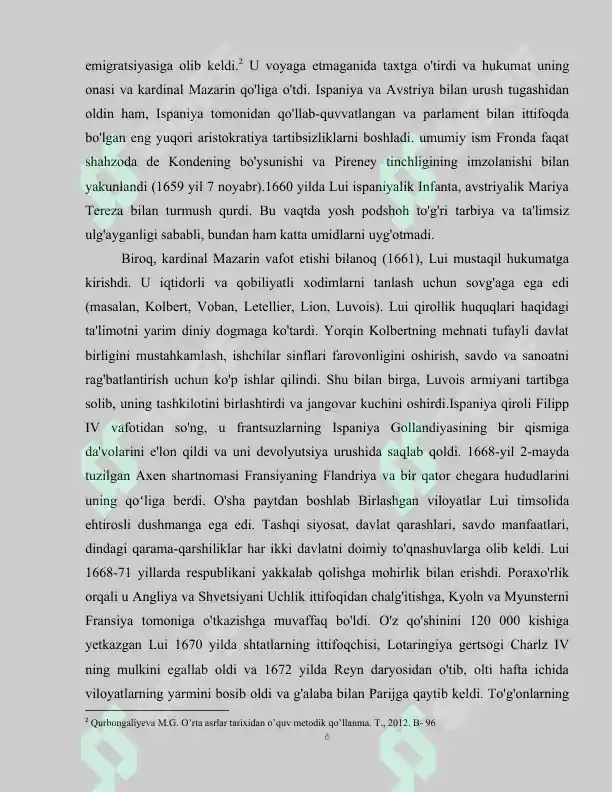 emigratsiyasiga olib keldi.$^{2}$ U voyaga etmaganida taxtga o'tirdi va hukumat uning onasi va kardinal Mazarin qo'liga o'tdi. Ispaniya va Avstriya bilan urush tugashidan oldin ham, Ispaniya tomonidan qo'llab-quvvatlangan va parlament bilan ittifoqda bo'lgan eng yuqori aristokratiya tartibsizliklarni boshladi. umumiy ism Fronda faqat shahzoda de Kondening bo'ysunishi va Pireney tinchligining imzolanishi bilan yakunlandi (1659 yil 7 noyabr).1660 yilda Lui ispaniyalik Infanta, avstriyalik Mariya Tereza bilan turmush qurdi. Bu vaqtda yosh podshoh to'g'ri tarbiya va ta'limsiz ulg'ayganligi sababli, bundan ham katta umidlarni uyg'otmadi.

Biroq, kardinal Mazarin vafot etishi bilanoq (1661), Lui mustaqil hukumatga kirishdi. U iqtidorli va qobiliyatli xodimlarni tanlash uchun sovg'aga ega edi (masalan, Kolbert, Voban, Letellier, Lion, Luvois). Lui qirollik huquqlari haqidagi ta'limotni yarim diniy dogmaga ko'tardi. Yorqin Kolbertning mehnati tufayli davlat birligini mustahkamlash, ishchilar sinflari farovonligini oshirish, savdo va sanoatni rag'batlantirish uchun ko'p ishlar qilindi. Shu bilan birga, Luvois armiyani tartibga solib, uning tashkilotini birlashtirdi va jangovar kuchini oshirdi.Ispaniya qiroli Filipp IV vafotidan so'ng, u frantsuzlarning Ispaniya Gollandiyasining bir qismiga da'volarini e'lon qildi va uni devolyutsiya urushida saqlab qoldi. 1668-yil 2-mayda tuzilgan Axen shartnomasi Fransiyaning Flandriya va bir qator chegara hududlarini uning qo'liga berdi. O'sha paytdan boshlab Birlashgan viloyatlar Lui timsolida ehtirosli dushmanga ega edi. Tashqi siyosat, davlat qarashlari, savdo manfaatlari, dindagi qarama-qarshiliklar har ikki davlatni doimiy to'qnashuvlarga olib keldi. Lui 1668-71 yillarda respublikani yakkalab qolishga mohirlik bilan erishdi. Poraxo'rlik orqali u Angliya va Shvetsiyani Uchlik ittifoqidan chalg'itishga, Kyoln va Myunsterni Fransiya tomoniga o'tkazishga muvaffaq bo'ldi. O'z qo'shinini 120 000 kishiga yetkazgan Lui 1670 yilda shtatlarning ittifoqchisi, Lotaringiya gertsogi Charlz IV ning mulkini egallab oldi va 1672 yilda Reyn daryosidan o'tib, olti hafta ichida viloyatlarning yarmini bosib oldi va g'alaba bilan Parijga qaytib keldi. To'g'onlarning

$^{2}$ Qurbongaliyeva M.G. O'rta asrlar tarixidan o'quv metodik qo'llanma. T., 2012. B- 96

6